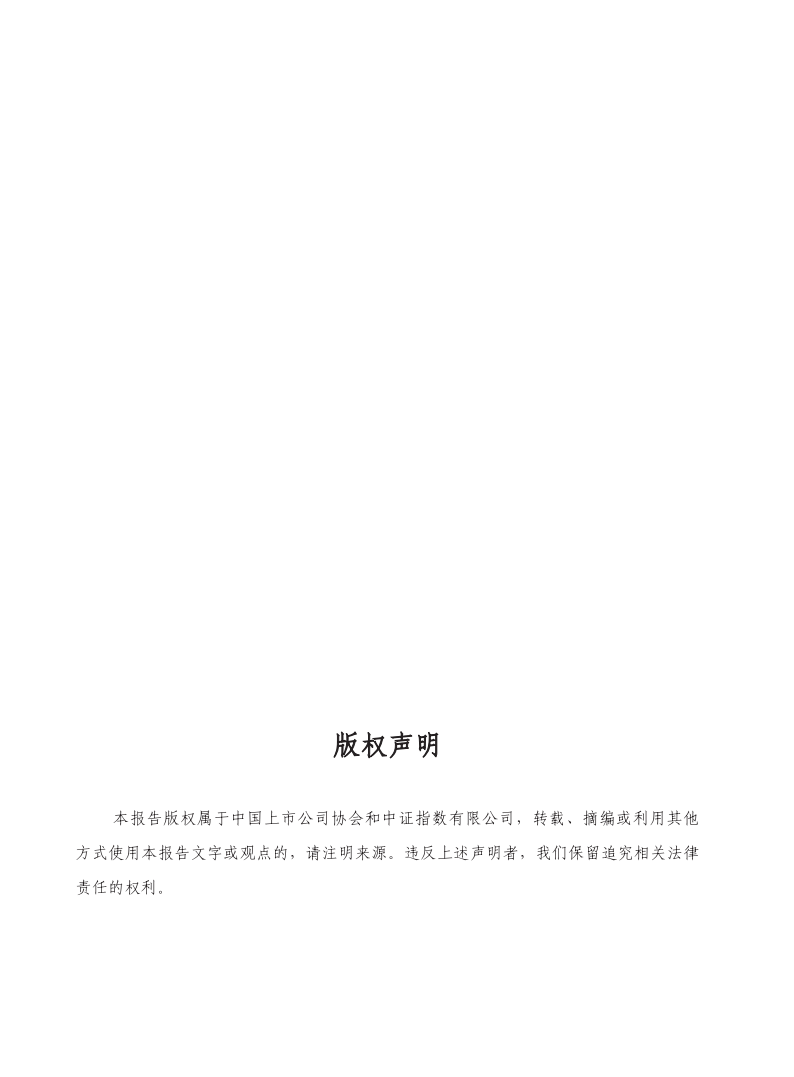 版权声明

本报告版权属于中国上市公司协会和中证指数有限公司，转载、摘编或利用其他方式使用本报告文字或观点的，请注明来源。违反上述声明者，我们保留追究相关法律责任的权利。